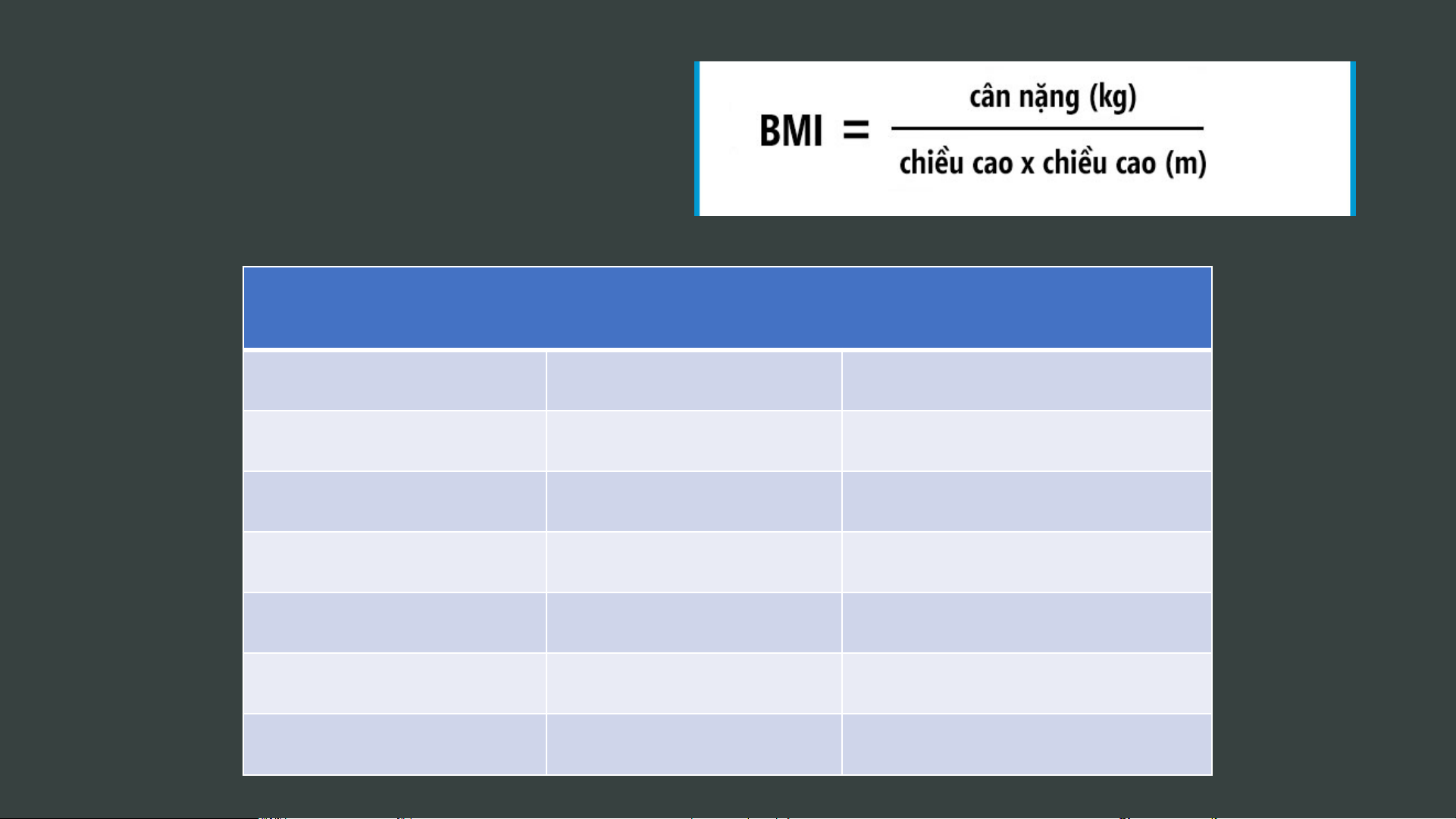 $BMI = \frac{\text{cân nặng (kg)}}{\text{chiều cao x chiều cao (m)}}$